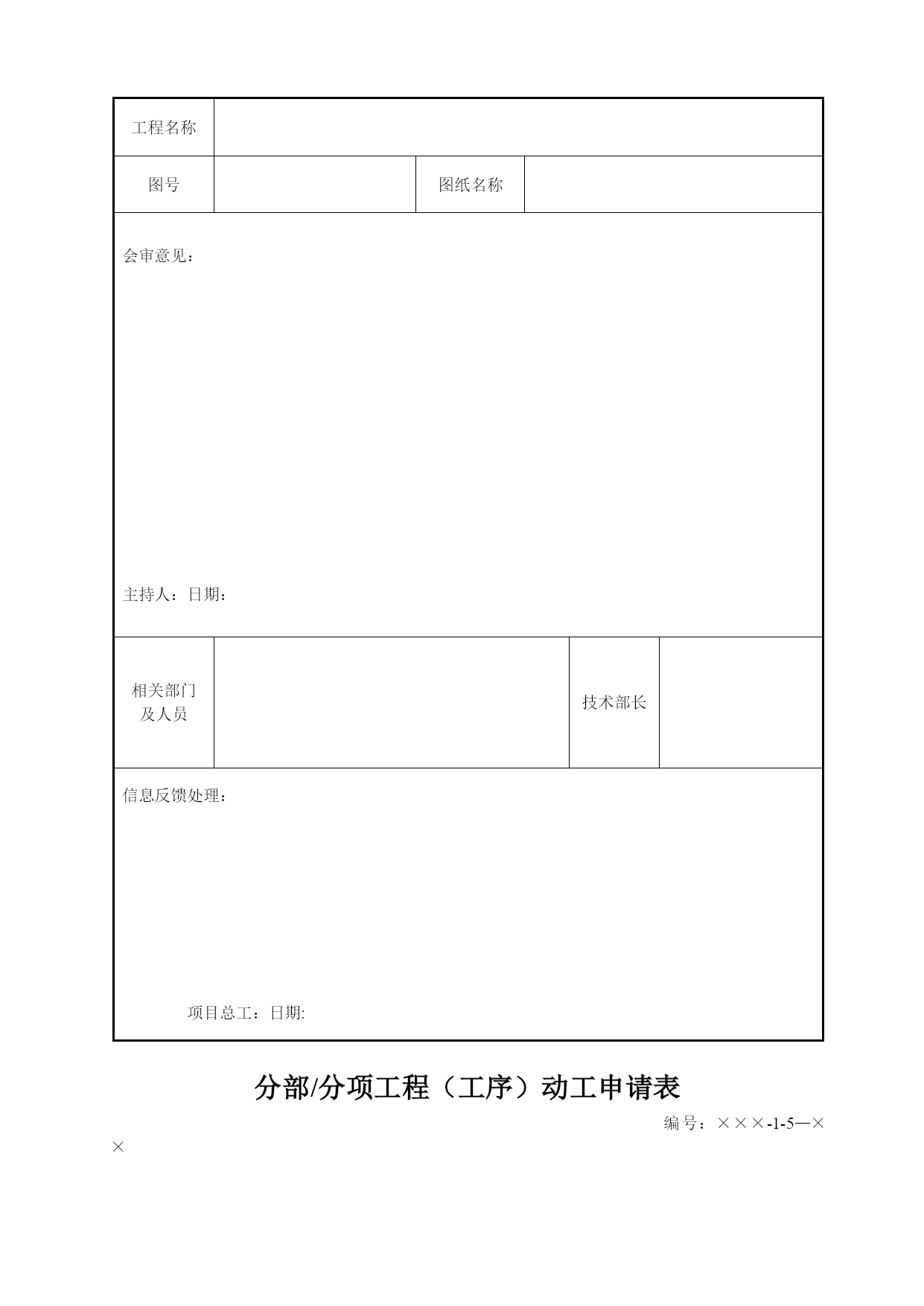 | 工程名称 | | | |
|---|---|---|---|
| 图号 | | 图纸名称 | |

会审意见：

主持人：日期：

| 相关部门及人员 | | 技术部长 | |
|---|---|---|---|

信息反馈处理：

项目总工：日期:

分部/分项工程（工序）动工申请表

编号：×××-1-5—××